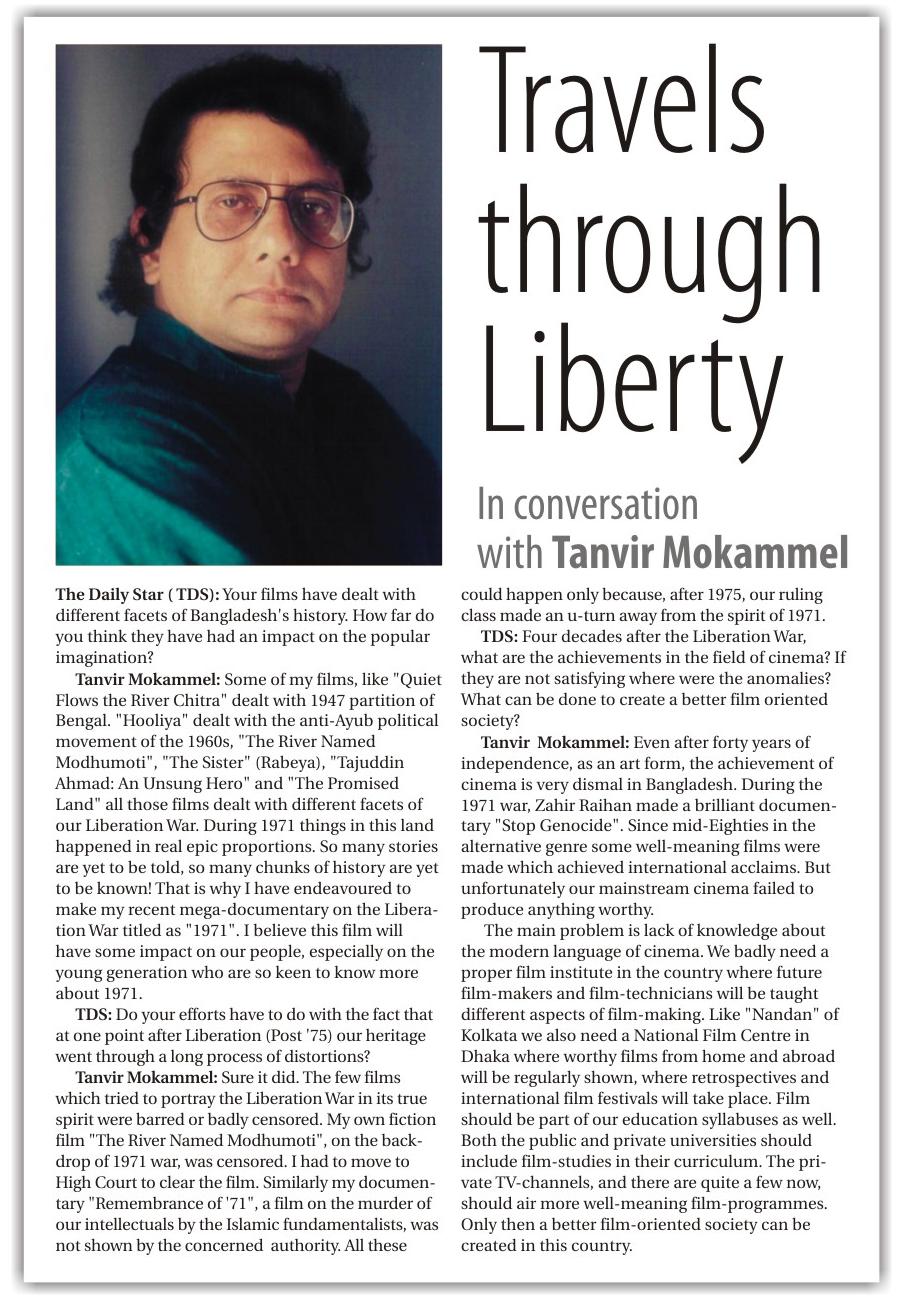 Travels through Liberty

In conversation with Tanvir Mokammel

The Daily Star ( TDS): Your films have dealt with different facets of Bangladesh's history. How far do you think they have had an impact on the popular imagination?

Tanvir Mokammel: Some of my films, like "Quiet Flows the River Chitra" dealt with 1947 partition of Bengal. "Hooliya" dealt with the anti-Ayub political movement of the 1960s, "The River Named Modhumoti", "The Sister" (Rabeya), "Tajuddin Ahmad: An Unsung Hero" and "The Promised Land" all those films dealt with different facets of our Liberation War. During 1971 things in this land happened in real epic proportions. So many stories are yet to be told, so many chunks of history are yet to be known! That is why I have endeavoured to make my recent mega-documentary on the Liberation War titled as "1971". I believe this film will have some impact on our people, especially on the young generation who are so keen to know more about 1971.

TDS: Do your efforts have to do with the fact that at one point after Liberation (Post '75) our heritage went through a long process of distortions?

Tanvir Mokammel: Sure it did. The few films which tried to portray the Liberation War in its true spirit were barred or badly censored. My own fiction film "The River Named Modhumoti", on the backdrop of 1971 war, was censored. I had to move to High Court to clear the film. Similarly my documentary "Remembrance of '71", a film on the murder of our intellectuals by the Islamic fundamentalists, was not shown by the concerned authority. All these could happen only because, after 1975, our ruling class made an u-turn away from the spirit of 1971.

TDS: Four decades after the Liberation War, what are the achievements in the field of cinema? If they are not satisfying where were the anomalies? What can be done to create a better film oriented society?

Tanvir Mokammel: Even after forty years of independence, as an art form, the achievement of cinema is very dismal in Bangladesh. During the 1971 war, Zahir Raihan made a brilliant documentary "Stop Genocide". Since mid-Eighties in the alternative genre some well-meaning films were made which achieved international acclaims. But unfortunately our mainstream cinema failed to produce anything worthy.

The main problem is lack of knowledge about the modern language of cinema. We badly need a proper film institute in the country where future film-makers and film-technicians will be taught different aspects of film-making. Like "Nandan" of Kolkata we also need a National Film Centre in Dhaka where worthy films from home and abroad will be regularly shown, where retrospectives and international film festivals will take place. Film should be part of our education syllabuses as well. Both the public and private universities should include film-studies in their curriculum. The private TV-channels, and there are quite a few now, should air more well-meaning film-programmes. Only then a better film-oriented society can be created in this country.